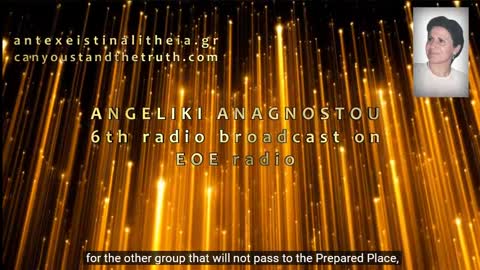 antexeistinalitheia.gr
canyoustandthetruth.com

ANGELIKI ANAGNOSTOU
6th radio broadcast on
EOE radio

for the other group that will not pass to the Prepared Place,